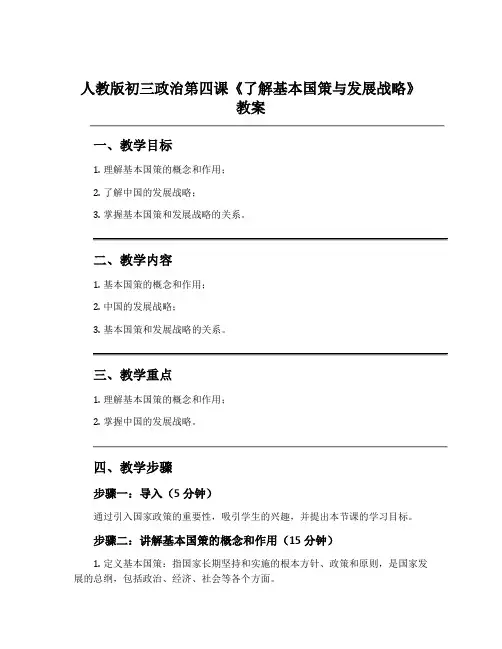 人教版初三政治第四课《了解基本国策与发展战略》教案

一、教学目标

1. 理解基本国策的概念和作用；

2. 了解中国的发展战略；

3. 掌握基本国策和发展战略的关系。

二、教学内容

1. 基本国策的概念和作用；

2. 中国的发展战略；

3. 基本国策和发展战略的关系。

三、教学重点

1. 理解基本国策的概念和作用；

2. 掌握中国的发展战略。

四、教学步骤

步骤一：导入（5 分钟）

通过引入国家政策的重要性，吸引学生的兴趣，并提出本节课的学习目标。

步骤二：讲解基本国策的概念和作用（15 分钟）

1. 定义基本国策：指国家长期坚持和实施的根本方针、政策和原则，是国家发展的总纲，包括政治、经济、社会等各个方面。